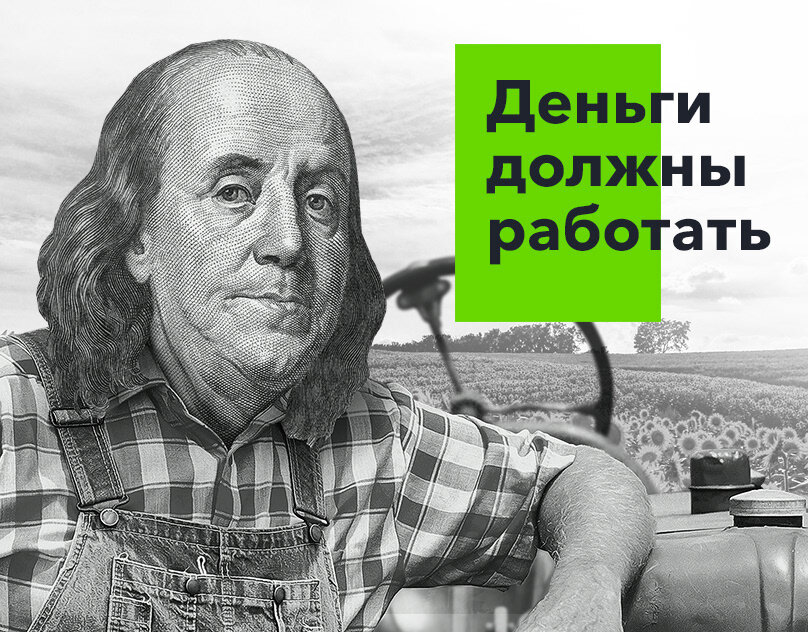 Деньги должны работать